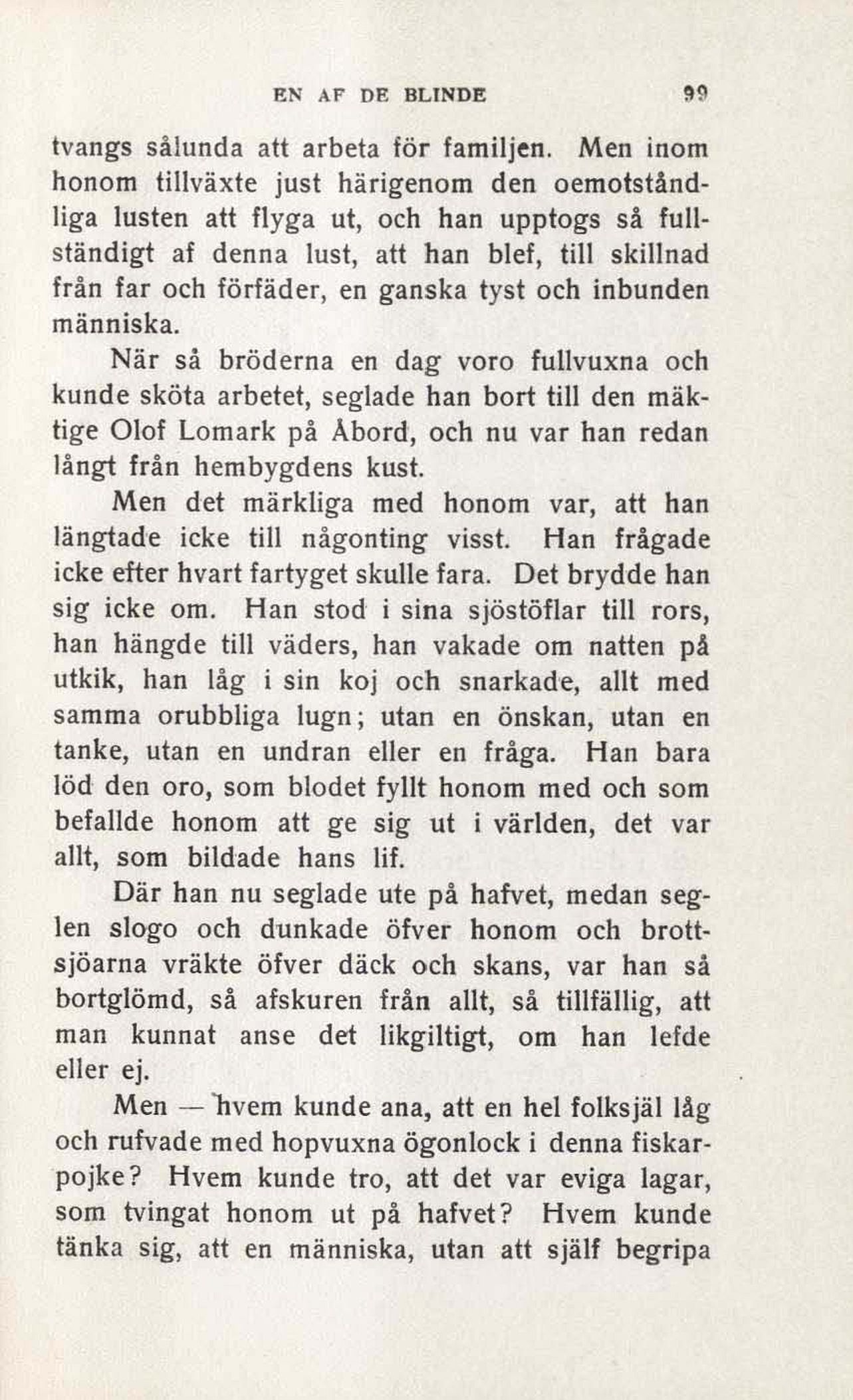 EN AF DE BLINDE 99

tvangs sålunda att arbeta för familjen. Men inom honom tillväxte just härigenom den oemotståndliga lusten att flyga ut, och han upptogs så fullständigt af denna lust, att han blef, till skillnad från far och förfäder, en ganska tyst och inbunden människa.

När så bröderna en dag voro fullvuxna och kunde sköta arbetet, seglade han bort till den mäktige Olof Lomark på Åbord, och nu var han redan långt från hembygdens kust.

Men det märkliga med honom var, att han längtade icke till någonting visst. Han frågade icke efter hvart fartyget skulle fara. Det brydde han sig icke om. Han stod i sina sjöstöflar till rors, han hängde till väders, han vakade om natten på utkik, han låg i sin koj och snarkade, allt med samma orubbliga lugn; utan en önskan, utan en tanke, utan en undran eller en fråga. Han bara löd den oro, som blodet fyllt honom med och som befallde honom att ge sig ut i världen, det var allt, som bildade hans lif.

Där han nu seglade ute på hafvet, medan seglen slogo och dunkade öfver honom och brottsjöarna vräkte öfver däck och skans, var han så bortglömd, så afskuren från allt, så tillfällig, att man kunnat anse det likgiltigt, om han lefde eller ej.

Men — hvem kunde ana, att en hel folksjäl låg och rufvade med hopvuxna ögonlock i denna fiskarpojke? Hvem kunde tro, att det var eviga lagar, som tvingat honom ut på hafvet? Hvem kunde tänka sig, att en människa, utan att själf begripa